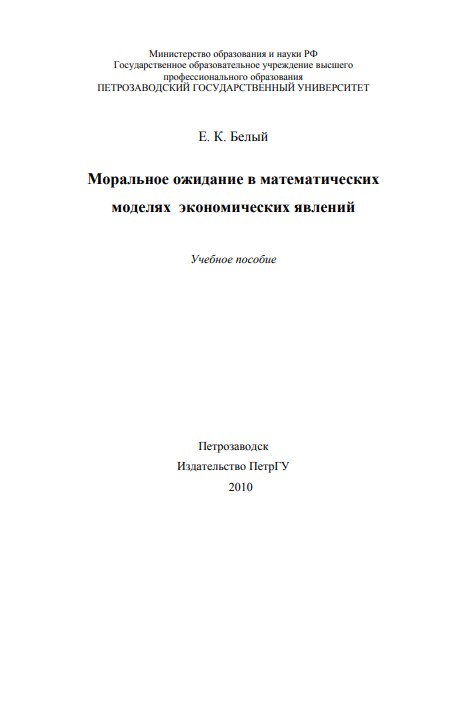 Министерство образования и науки РФ
Государственное образовательное учреждение высшего профессионального образования
ПЕТРОЗАВОДСКИЙ ГОСУДАРСТВЕННЫЙ УНИВЕРСИТЕТ

Е. К. Белый

Моральное ожидание в математических моделях экономических явлений

Учебное пособие

Петрозаводск
Издательство ПетрГУ
2010